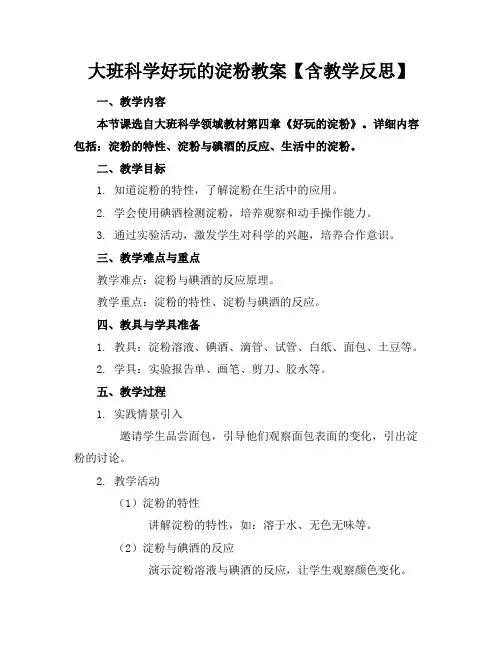 大班科学好玩的淀粉教案【含教学反思】

一、教学内容

本节课选自大班科学领域教材第四章《好玩的淀粉》。详细内容包括：淀粉的特性、淀粉与碘酒的反应、生活中的淀粉。

二、教学目标

1. 知道淀粉的特性，了解淀粉在生活中的应用。

2. 学会使用碘酒检测淀粉，培养观察和动手操作能力。

3. 通过实验活动，激发学生对科学的兴趣，培养合作意识。

三、教学难点与重点

教学难点：淀粉与碘酒的反应原理。

教学重点：淀粉的特性、淀粉与碘酒的反应。

四、教具与学具准备

1. 教具：淀粉溶液、碘酒、滴管、试管、白纸、面包、土豆等。

2. 学具：实验报告单、画笔、剪刀、胶水等。

五、教学过程

1. 实践情景引入

邀请学生品尝面包，引导他们观察面包表面的变化，引出淀粉的讨论。

2. 教学活动

（1）淀粉的特性

讲解淀粉的特性，如：溶于水、无色无味等。

（2）淀粉与碘酒的反应

演示淀粉溶液与碘酒的反应，让学生观察颜色变化。